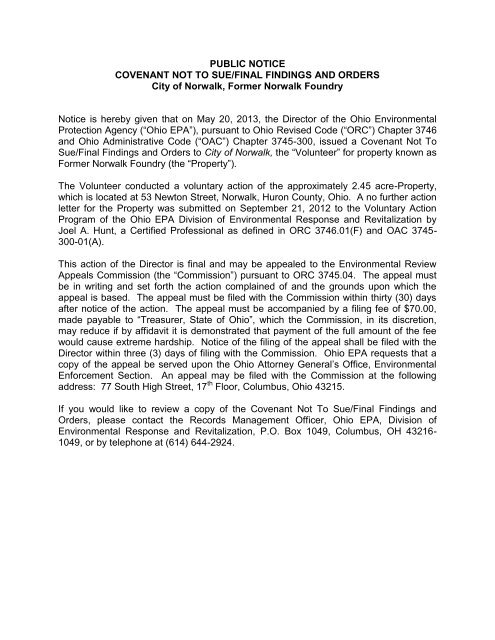 PUBLIC NOTICE
COVENANT NOT TO SUE/FINAL FINDINGS AND ORDERS
City of Norwalk, Former Norwalk Foundry

Notice is hereby given that on May 20, 2013, the Director of the Ohio Environmental Protection Agency ("Ohio EPA"), pursuant to Ohio Revised Code ("ORC") Chapter 3746 and Ohio Administrative Code ("OAC") Chapter 3745-300, issued a Covenant Not To Sue/Final Findings and Orders to City of Norwalk, the "Volunteer" for property known as Former Norwalk Foundry (the "Property").

The Volunteer conducted a voluntary action of the approximately 2.45 acre-Property, which is located at 53 Newton Street, Norwalk, Huron County, Ohio. A no further action letter for the Property was submitted on September 21, 2012 to the Voluntary Action Program of the Ohio EPA Division of Environmental Response and Revitalization by Joel A. Hunt, a Certified Professional as defined in ORC 3746.01(F) and OAC 3745-300-01(A).

This action of the Director is final and may be appealed to the Environmental Review Appeals Commission (the "Commission") pursuant to ORC 3745.04. The appeal must be in writing and set forth the action complained of and the grounds upon which the appeal is based. The appeal must be filed with the Commission within thirty (30) days after notice of the action. The appeal must be accompanied by a filing fee of $70.00, made payable to "Treasurer, State of Ohio", which the Commission, in its discretion, may reduce if by affidavit it is demonstrated that payment of the full amount of the fee would cause extreme hardship. Notice of the filing of the appeal shall be filed with the Director within three (3) days of filing with the Commission. Ohio EPA requests that a copy of the appeal be served upon the Ohio Attorney General's Office, Environmental Enforcement Section. An appeal may be filed with the Commission at the following address: 77 South High Street, 17$^{th}$ Floor, Columbus, Ohio 43215.

If you would like to review a copy of the Covenant Not To Sue/Final Findings and Orders, please contact the Records Management Officer, Ohio EPA, Division of Environmental Response and Revitalization, P.O. Box 1049, Columbus, OH 43216-1049, or by telephone at (614) 644-2924.